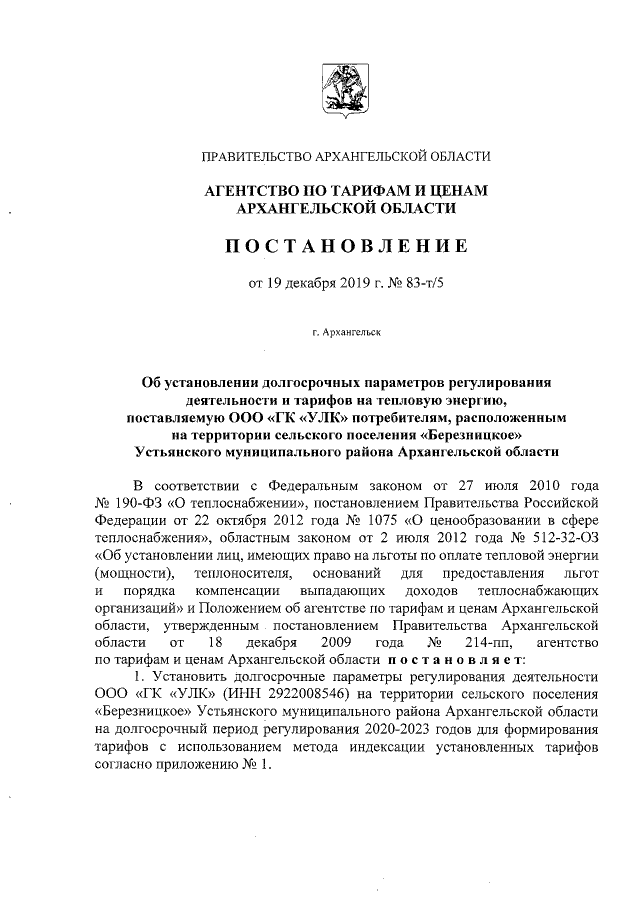 ПРАВИТЕЛЬСТВО АРХАНГЕЛЬСКОЙ ОБЛАСТИ

АГЕНТСТВО ПО ТАРИФАМ И ЦЕНАМ АРХАНГЕЛЬСКОЙ ОБЛАСТИ

ПОСТАНОВЛЕНИЕ

от 19 декабря 2019 г. № 83-т/5

г. Архангельск

Об установлении долгосрочных параметров регулирования деятельности и тарифов на тепловую энергию, поставляемую ООО «ГК «УЛК» потребителям, расположенным на территории сельского поселения «Березницкое» Устьянского муниципального района Архангельской области

В соответствии с Федеральным законом от 27 июля 2010 года № 190-ФЗ «О теплоснабжении», постановлением Правительства Российской Федерации от 22 октября 2012 года № 1075 «О ценообразовании в сфере теплоснабжения», областным законом от 2 июля 2012 года № 512-32-ОЗ «Об установлении лиц, имеющих право на льготы по оплате тепловой энергии (мощности), теплоносителя, оснований для предоставления льгот и порядка компенсации выпадающих доходов теплоснабжающих организаций» и Положением об агентстве по тарифам и ценам Архангельской области, утвержденным постановлением Правительства Архангельской области от 18 декабря 2009 года № 214-пп, агентство по тарифам и ценам Архангельской области постановляет:

1. Установить долгосрочные параметры регулирования деятельности ООО «ГК «УЛК» (ИНН 2922008546) на территории сельского поселения «Березницкое» Устьянского муниципального района Архангельской области на долгосрочный период регулирования 2020-2023 годов для формирования тарифов с использованием метода индексации установленных тарифов согласно приложению № 1.